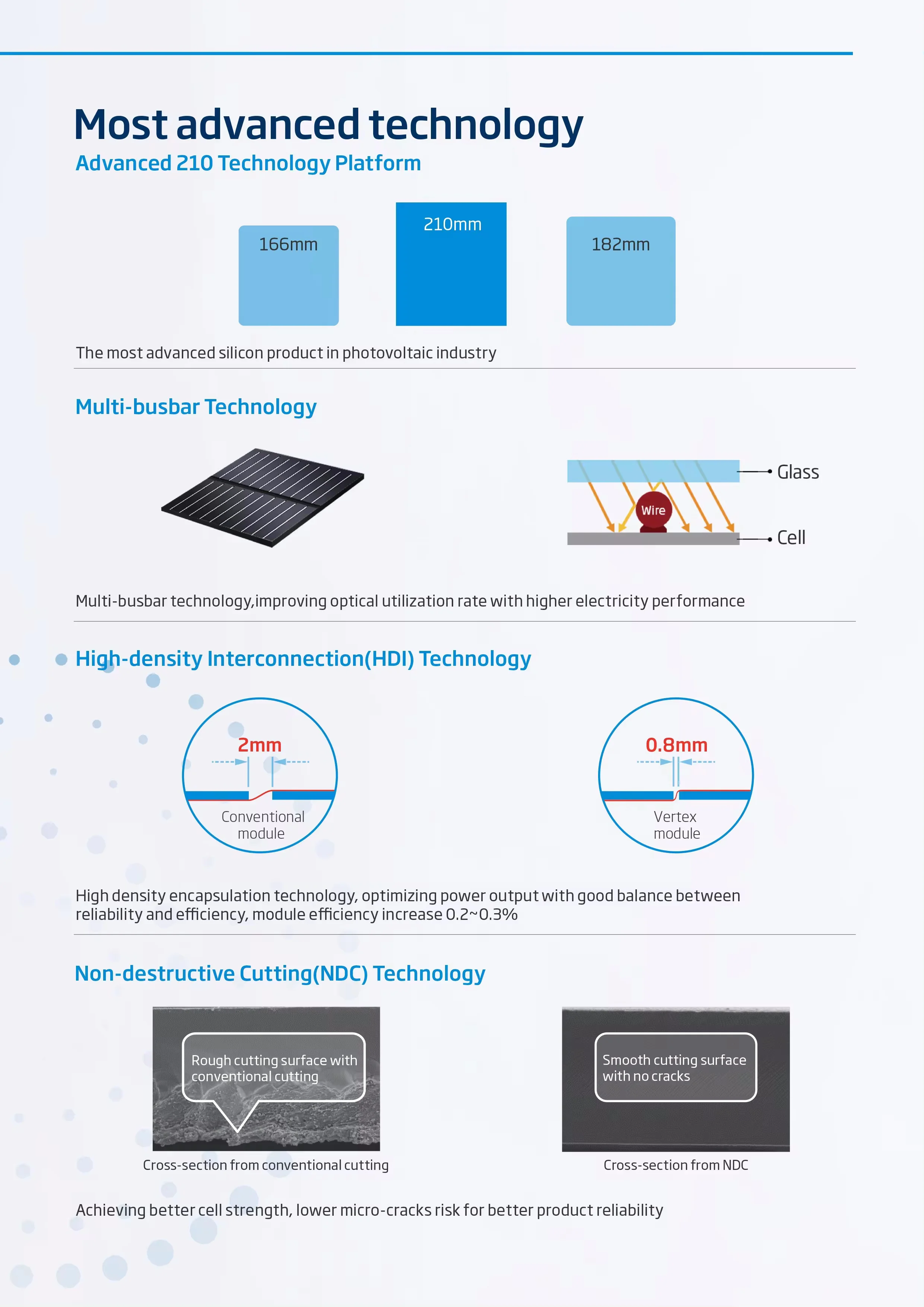 Most advanced technology

Advanced 210 Technology Platform

166mm

210mm

182mm

The most advanced silicon product in photovoltaic industry

Multi-busbar Technology

Glass

Wire

Cell

Multi-busbar technology,improving optical utilization rate with higher electricity performance

High-density Interconnection(HDI) Technology

2mm

Conventional module

0.8mm

Vertex module

High density encapsulation technology, optimizing power output with good balance between reliability and efficiency, module efficiency increase 0.2~0.3%

Non-destructive Cutting(NDC) Technology

Rough cutting surface with conventional cutting

Cross-section from conventional cutting

Smooth cutting surface with no cracks

Cross-section from NDC

Achieving better cell strength, lower micro-cracks risk for better product reliability